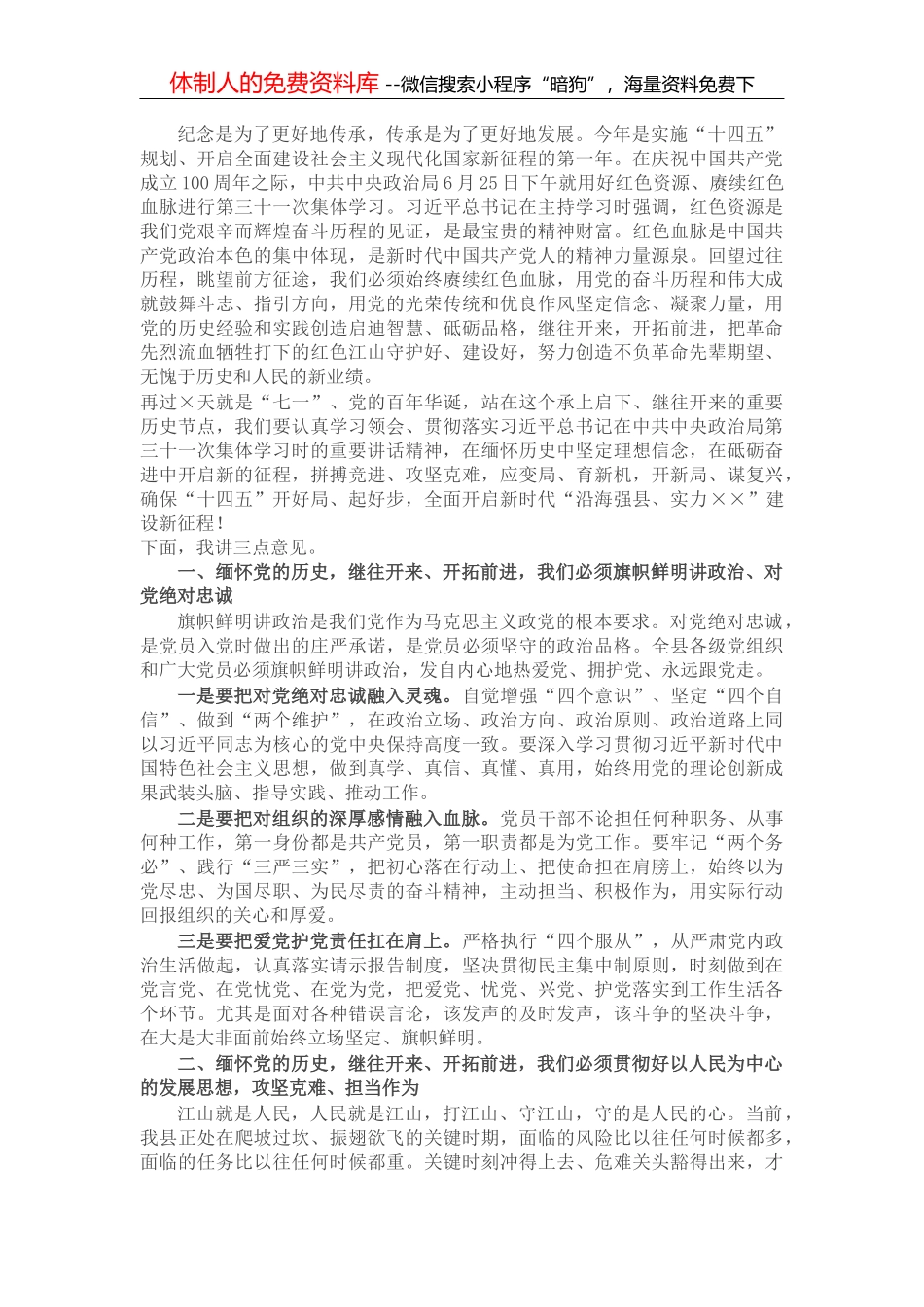 体制人的免费资料库--微信搜索小程序“暗狗”，海量资料免费下

纪念是为了更好地传承，传承是为了更好地发展。今年是实施“十四五”规划、开启全面建设社会主义现代化国家新征程的第一年。在庆祝中国共产党成立100周年之际，中共中央政治局6月25日下午就用好红色资源、赓续红色血脉进行第三十一次集体学习。习近平总书记在主持学习时强调，红色资源是我们党艰辛而辉煌奋斗历程的见证，是最宝贵的精神财富。红色血脉是中国共产党政治本色的集中体现，是新时代中国共产党人的精神力量源泉。回望过往历程，眺望前方征途，我们必须始终赓续红色血脉，用党的奋斗历程和伟大成就鼓舞斗志、指引方向，用党的光荣传统和优良作风坚定信念、凝聚力量，用党的历史经验和实践创造启迪智慧、砥砺品格，继往开来，开拓前进，把革命先烈流血牺牲打下的红色江山守护好、建设好，努力创造不负革命先辈期望、无愧于历史和人民的新业绩。

再过×天就是“七一”、党的百年华诞，站在这个承上启下、继往开来的重要历史节点，我们要认真学习领会、贯彻落实习近平总书记在中共中央政治局第三十一次集体学习时的重要讲话精神，在缅怀历史中坚定理想信念，在砥砺奋进中开启新的征程，拼搏竞进、攻坚克难，应变局、育新机，开新局、谋复兴，确保“十四五”开好局、起好步，全面开启新时代“沿海强县、实力××”建设新征程！

下面，我讲三点意见。

一、缅怀党的历史，继往开来、开拓前进，我们必须旗帜鲜明讲政治、对党绝对忠诚

旗帜鲜明讲政治是我们党作为马克思主义政党的根本要求。对党绝对忠诚，是党员入党时做出的庄严承诺，是党员必须坚守的政治品格。全县各级党组织和广大党员必须旗帜鲜明讲政治，发自内心地热爱党、拥护党、永远跟党走。

一是要把对党绝对忠诚融入灵魂。自觉增强“四个意识”、坚定“四个自信”、做到“两个维护”，在政治立场、政治方向、政治原则、政治道路上同以习近平同志为核心的党中央保持高度一致。要深入学习贯彻习近平新时代中国特色社会主义思想，做到真学、真信、真懂、真用，始终用党的理论创新成果武装头脑、指导实践、推动工作。

二是要把对组织的深厚感情融入血脉。党员干部不论担任何种职务、从事何种工作，第一身份都是共产党员，第一职责都是为党工作。要牢记“两个务必”、践行“三严三实”，把初心落在行动上、把使命担在肩膀上，始终以为党尽忠、为国尽职、为民尽责的奋斗精神，主动担当、积极作为，用实际行动回报组织的关心和厚爱。

三是要把爱党护党责任扛在肩上。严格执行“四个服从”，从严肃党内政治生活做起，认真落实请示报告制度，坚决贯彻民主集中制原则，时刻做到在党言党、在党忧党、在党为党，把爱党、忧党、兴党、护党落实到工作生活各个环节。尤其是面对各种错误言论，该发声的及时发声，该斗争的坚决斗争，在大是大非面前始终立场坚定、旗帜鲜明。

二、缅怀党的历史，继往开来、开拓前进，我们必须贯彻好以人民为中心的发展思想，攻坚克难、担当作为

江山就是人民，人民就是江山，打江山、守江山，守的是人民的心。当前，我县正处在爬坡过坎、振翅欲飞的关键时期，面临的风险比以往任何时候都多，面临的任务比以往任何时候都重。关键时刻冲得上去、危难关头豁得出来，才